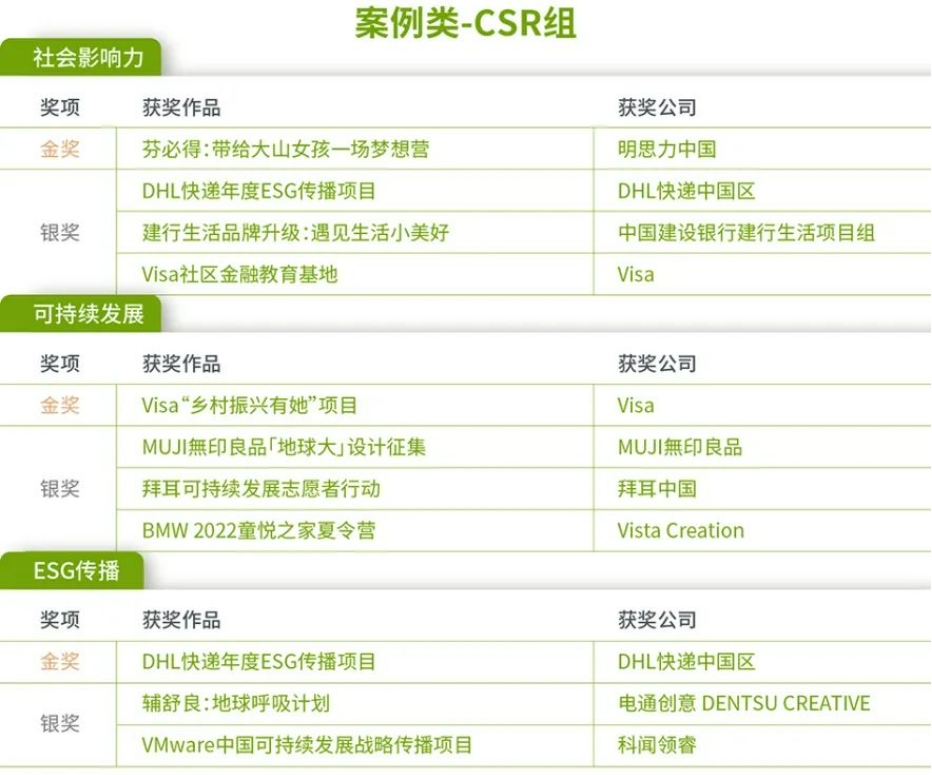 案例类-CSR组

社会影响力

| 奖项 | 获奖作品 | 获奖公司 |
|---|---|---|
| 金奖 | 芬必得:带给大山女孩一场梦想营 | 明思力中国 |
| 银奖 | DHL快递年度ESG传播项目 | DHL快递中国区 |
| | 建行生活品牌升级:遇见生活小美好 | 中国建设银行建行生活项目组 |
| | Visa社区金融教育基地 | Visa |

可持续发展

| 奖项 | 获奖作品 | 获奖公司 |
|---|---|---|
| 金奖 | Visa“乡村振兴有她”项目 | Visa |
| 银奖 | MUJI無印良品「地球大」设计征集 | MUJI無印良品 |
| | 拜耳可持续发展志愿者行动 | 拜耳中国 |
| | BMW 2022童悦之家夏令营 | Vista Creation |

ESG传播

| 奖项 | 获奖作品 | 获奖公司 |
|---|---|---|
| 金奖 | DHL快递年度ESG传播项目 | DHL快递中国区 |
| 银奖 | 辅舒良:地球呼吸计划 | 电通创意 DENTSU CREATIVE |
| | VMware中国可持续发展战略传播项目 | 科闻领睿 |